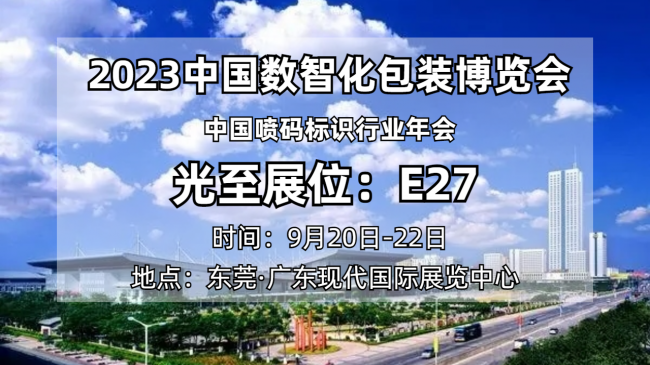 2023中国数智化包装博览会

中国喷码标识行业年会

光至展位：E27

时间：9月20日-22日

地点：东莞·广东现代国际展览中心